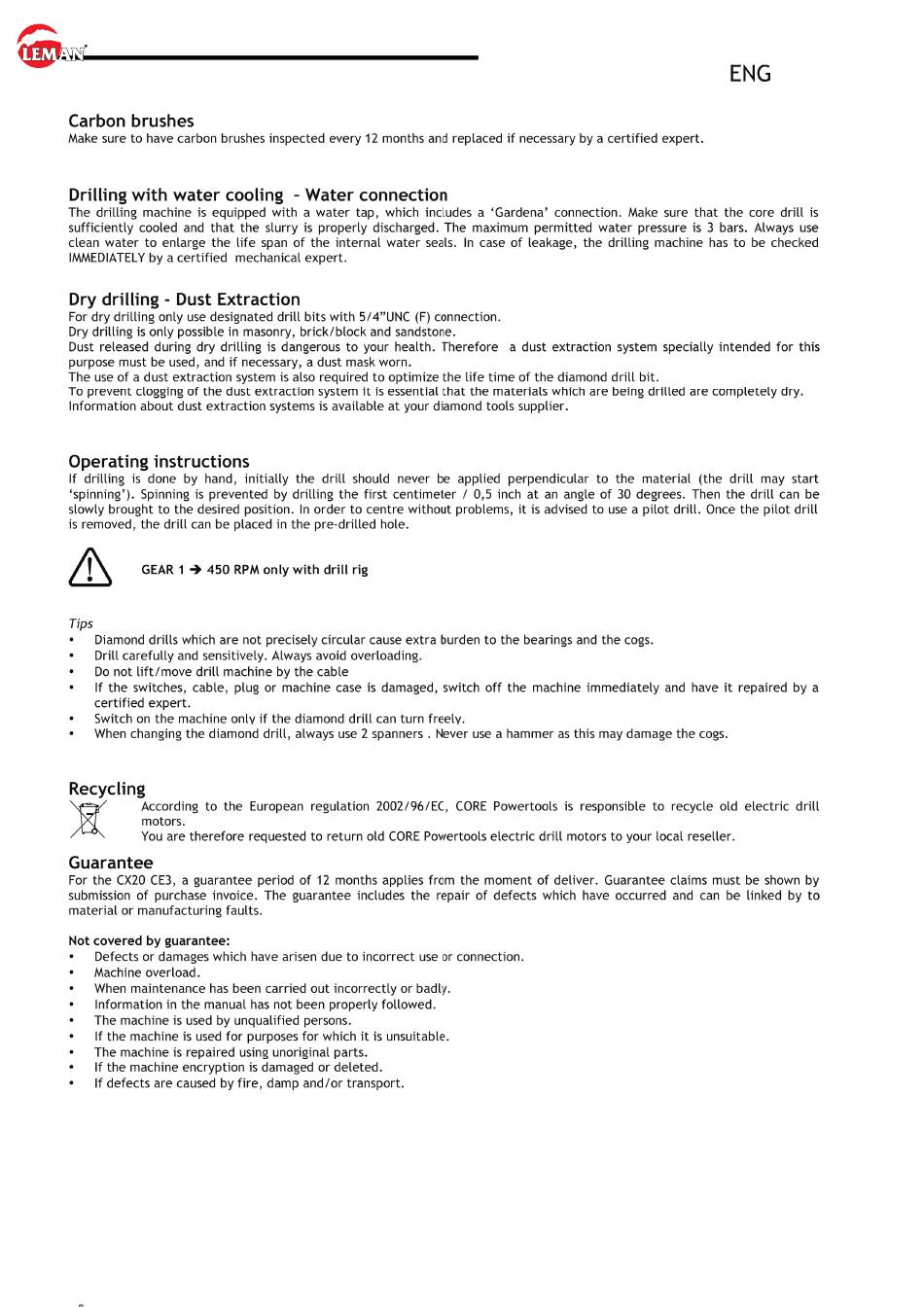 LEMAN

ENG

Carbon brushes
Make sure to have carbon brushes inspected every 12 months and replaced if necessary by a certified expert.

Drilling with water cooling – Water connection
The drilling machine is equipped with a water tap, which includes a 'Gardena' connection. Make sure that the core drill is sufficiently cooled and that the slurry is properly discharged. The maximum permitted water pressure is 3 bars. Always use clean water to enlarge the life span of the internal water seals. In case of leakage, the drilling machine has to be checked IMMEDIATELY by a certified mechanical expert.

Dry drilling - Dust Extraction
For dry drilling only use designated drill bits with 5/4"UNC (F) connection.
Dry drilling is only possible in masonry, brick/block and sandstone.
Dust released during dry drilling is dangerous to your health. Therefore a dust extraction system specially intended for this purpose must be used, and if necessary, a dust mask worn.
The use of a dust extraction system is also required to optimize the life time of the diamond drill bit.
To prevent clogging of the dust extraction system it is essential that the materials which are being drilled are completely dry.
Information about dust extraction systems is available at your diamond tools supplier.

Operating instructions
If drilling is done by hand, initially the drill should never be applied perpendicular to the material (the drill may start 'spinning'). Spinning is prevented by drilling the first centimeter / 0,5 inch at an angle of 30 degrees. Then the drill can be slowly brought to the desired position. In order to centre without problems, it is advised to use a pilot drill. Once the pilot drill is removed, the drill can be placed in the pre-drilled hole.

GEAR 1 ➔ 450 RPM only with drill rig

Tips
• Diamond drills which are not precisely circular cause extra burden to the bearings and the cogs.
• Drill carefully and sensitively. Always avoid overloading.
• Do not lift/move drill machine by the cable
• If the switches, cable, plug or machine case is damaged, switch off the machine immediately and have it repaired by a certified expert.
• Switch on the machine only if the diamond drill can turn freely.
• When changing the diamond drill, always use 2 spanners . Never use a hammer as this may damage the cogs.

Recycling
According to the European regulation 2002/96/EC, CORE Powertools is responsible to recycle old electric drill motors.
You are therefore requested to return old CORE Powertools electric drill motors to your local reseller.

Guarantee
For the CX20 CE3, a guarantee period of 12 months applies from the moment of deliver. Guarantee claims must be shown by submission of purchase invoice. The guarantee includes the repair of defects which have occurred and can be linked by to material or manufacturing faults.

Not covered by guarantee:
• Defects or damages which have arisen due to incorrect use or connection.
• Machine overload.
• When maintenance has been carried out incorrectly or badly.
• Information in the manual has not been properly followed.
• The machine is used by unqualified persons.
• If the machine is used for purposes for which it is unsuitable.
• The machine is repaired using unoriginal parts.
• If the machine encryption is damaged or deleted.
• If defects are caused by fire, damp and/or transport.